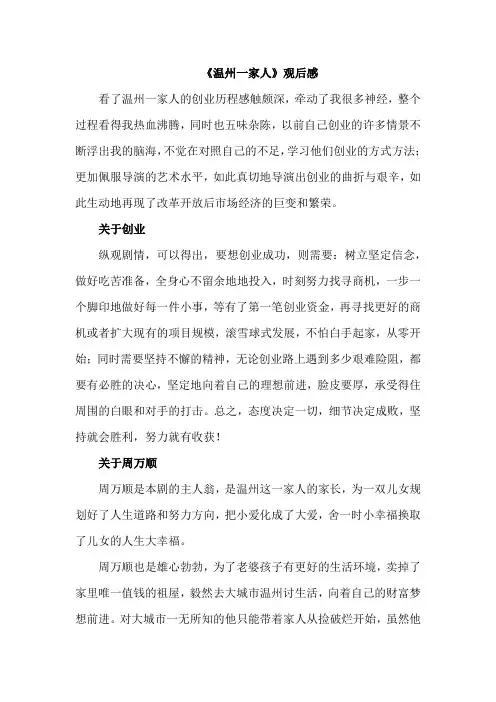 《温州一家人》观后感

看了温州一家人的创业历程感触颇深，牵动了我很多神经，整个过程看得我热血沸腾，同时也五味杂陈，以前自己创业的许多情景不断浮出我的脑海，不觉在对照自己的不足，学习他们创业的方式方法；更加佩服导演的艺术水平，如此真切地导演出创业的曲折与艰辛，如此生动地再现了改革开放后市场经济的巨变和繁荣。

关于创业

纵观剧情，可以得出，要想创业成功，则需要：树立坚定信念，做好吃苦准备，全身心不留余地地投入，时刻努力找寻商机，一步一个脚印地做好每一件小事，等有了第一笔创业资金，再寻找更好的商机或者扩大现有的项目规模，滚雪球式发展，不怕白手起家，从零开始；同时需要坚持不懈的精神，无论创业路上遇到多少艰难险阻，都要有必胜的决心，坚定地向着自己的理想前进，脸皮要厚，承受得住周围的白眼和对手的打击。总之，态度决定一切，细节决定成败，坚持就会胜利，努力就有收获！

关于周万顺

周万顺是本剧的主人翁，是温州这一家人的家长，为一双儿女规划好了人生道路和努力方向，把小爱化成了大爱，舍一时小幸福换取了儿女的人生大幸福。

周万顺也是雄心勃勃，为了老婆孩子有更好的生活环境，卖掉了家里唯一值钱的祖屋，毅然去大城市温州讨生活，向着自己的财富梦想前进。对大城市一无所知的他只能带着家人从捡破烂开始，虽然他